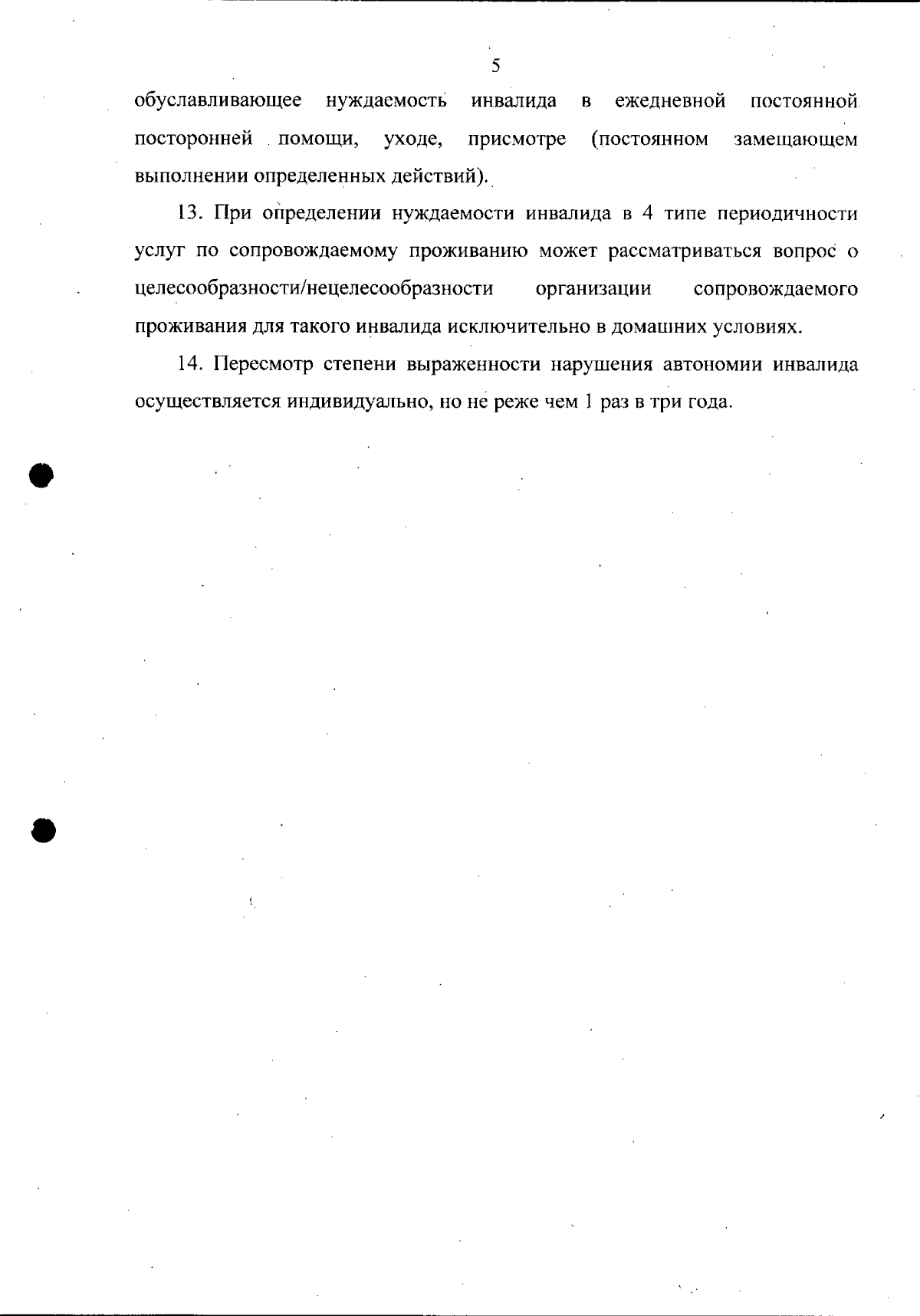 5

обуславливающее нуждаемость инвалида в ежедневной постоянной посторонней помощи, уходе, присмотре (постоянном замещающем выполнении определенных действий).

13. При определении нуждаемости инвалида в 4 типе периодичности услуг по сопровождаемому проживанию может рассматриваться вопрос о целесообразности/нецелесообразности организации сопровождаемого проживания для такого инвалида исключительно в домашних условиях.

14. Пересмотр степени выраженности нарушения автономии инвалида осуществляется индивидуально, но не реже чем 1 раз в три года.